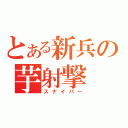 とある新兵の
芋射撃
スナイパー